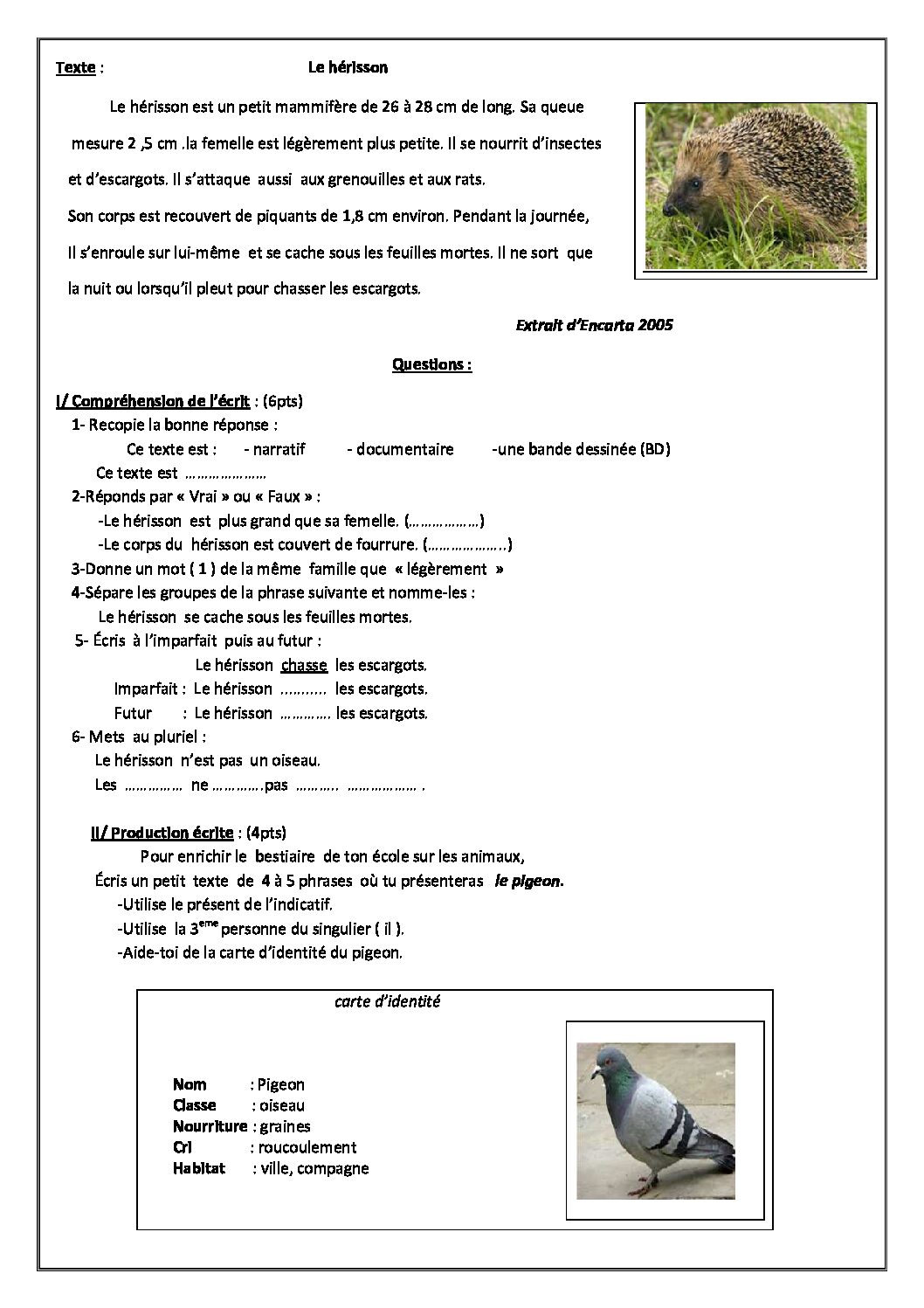 Texte : Le hérisson

Le hérisson est un petit mammifère de 26 à 28 cm de long. Sa queue mesure 2 ,5 cm .la femelle est légèrement plus petite. Il se nourrit d'insectes et d'escargots. Il s'attaque aussi aux grenouilles et aux rats. Son corps est recouvert de piquants de 1,8 cm environ. Pendant la journée, Il s'enroule sur lui-même et se cache sous les feuilles mortes. Il ne sort que la nuit ou lorsqu'il pleut pour chasser les escargots.

Extrait d'Encarta 2005

Questions :

I/ Compréhension de l'écrit : (6pts)

1- Recopie la bonne réponse :
Ce texte est : - narratif - documentaire -une bande dessinée (BD)
Ce texte est ____

2-Réponds par « Vrai » ou « Faux » :
-Le hérisson est plus grand que sa femelle. (____)
-Le corps du hérisson est couvert de fourrure. (____)

3-Donne un mot ( 1 ) de la même famille que « légèrement »

4-Sépare les groupes de la phrase suivante et nomme-les :
Le hérisson se cache sous les feuilles mortes.

5- Écris à l'imparfait puis au futur :
Le hérisson chasse les escargots.
Imparfait : Le hérisson ____ les escargots.
Futur : Le hérisson ____ les escargots.

6- Mets au pluriel :
Le hérisson n'est pas un oiseau.
Les ____ ne ____pas ____ ____ .

II/ Production écrite : (4pts)

Pour enrichir le bestiaire de ton école sur les animaux,
Écris un petit texte de 4 à 5 phrases où tu présenteras le pigeon.
-Utilise le présent de l'indicatif.
-Utilise la 3$^{eme}$ personne du singulier ( il ).
-Aide-toi de la carte d'identité du pigeon.

carte d'identité

Nom : Pigeon
Classe : oiseau
Nourriture : graines
Cri : roucoulement
Habitat : ville, compagne